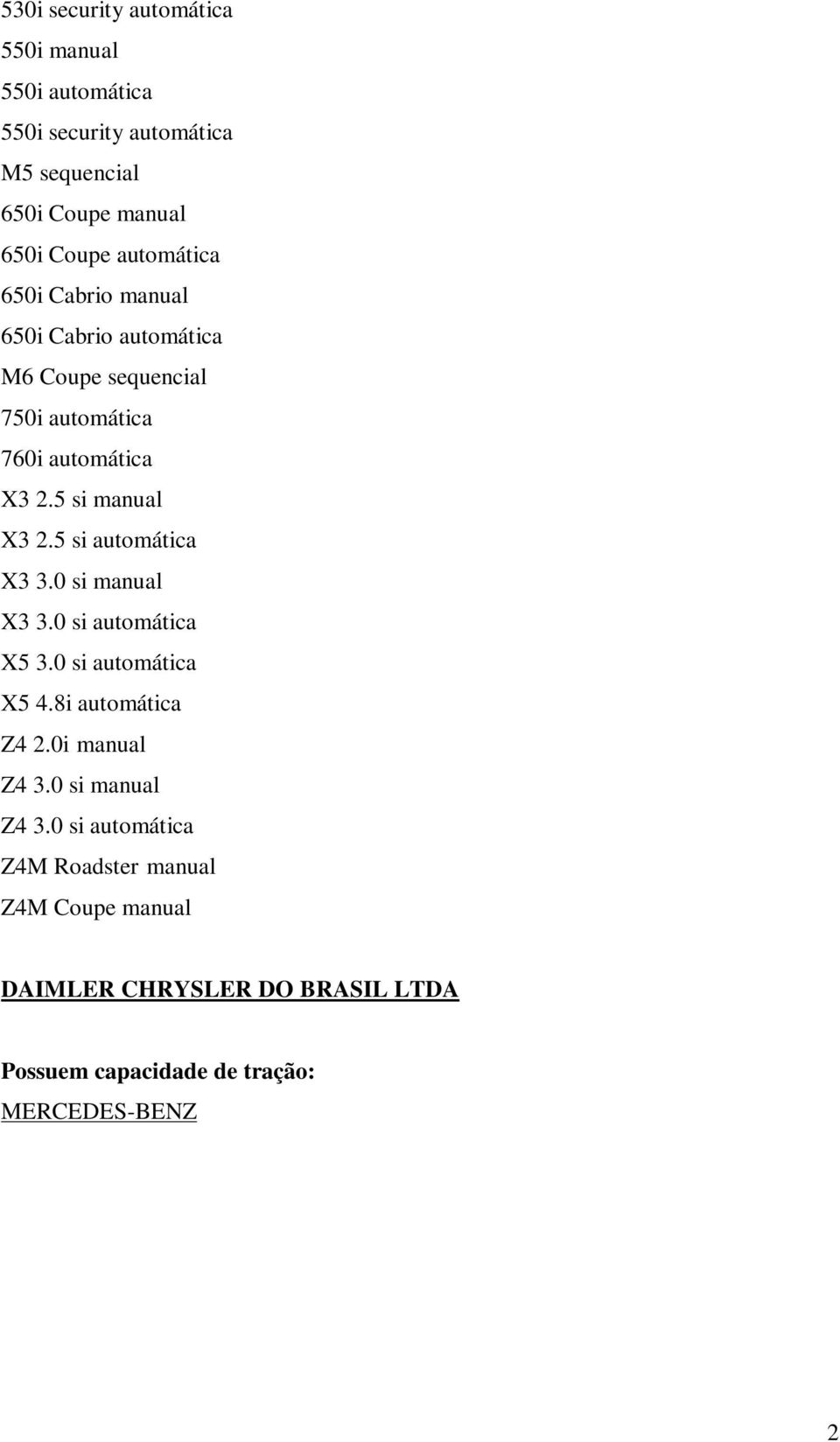 530i security automática
550i manual
550i automática
550i security automática
M5 sequencial
650i Coupe manual
650i Coupe automática
650i Cabrio manual
650i Cabrio automática
M6 Coupe sequencial
750i automática
760i automática
X3 2.5 si manual
X3 2.5 si automática
X3 3.0 si manual
X3 3.0 si automática
X5 3.0 si automática
X5 4.8i automática
Z4 2.0i manual
Z4 3.0 si manual
Z4 3.0 si automática
Z4M Roadster manual
Z4M Coupe manual

DAIMLER CHRYSLER DO BRASIL LTDA

Possuem capacidade de tração:
MERCEDES-BENZ

2